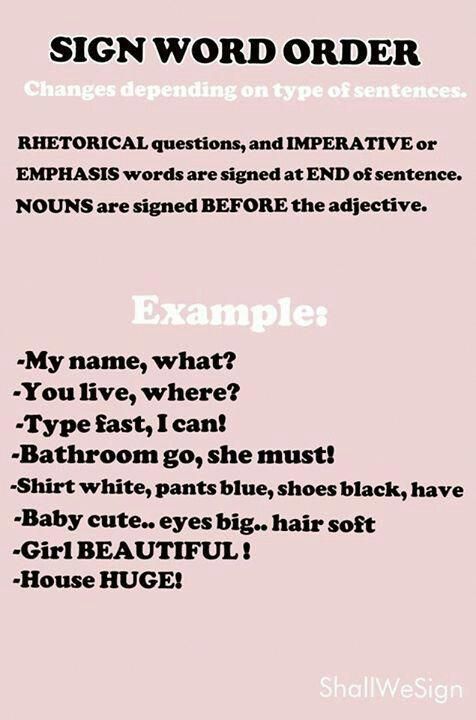 SIGN WORD ORDER

Changes depending on type of sentences.

RHETORICAL questions, and IMPERATIVE or EMPHASIS words are signed at END of sentence.

NOUNS are signed BEFORE the adjective.

Example:

-My name, what?
-You live, where?
-Type fast, I can!
-Bathroom go, she must!
-Shirt white, pants blue, shoes black, have
-Baby cute.. eyes big.. hair soft
-Girl BEAUTIFUL !
-House HUGE!

ShallWeSign